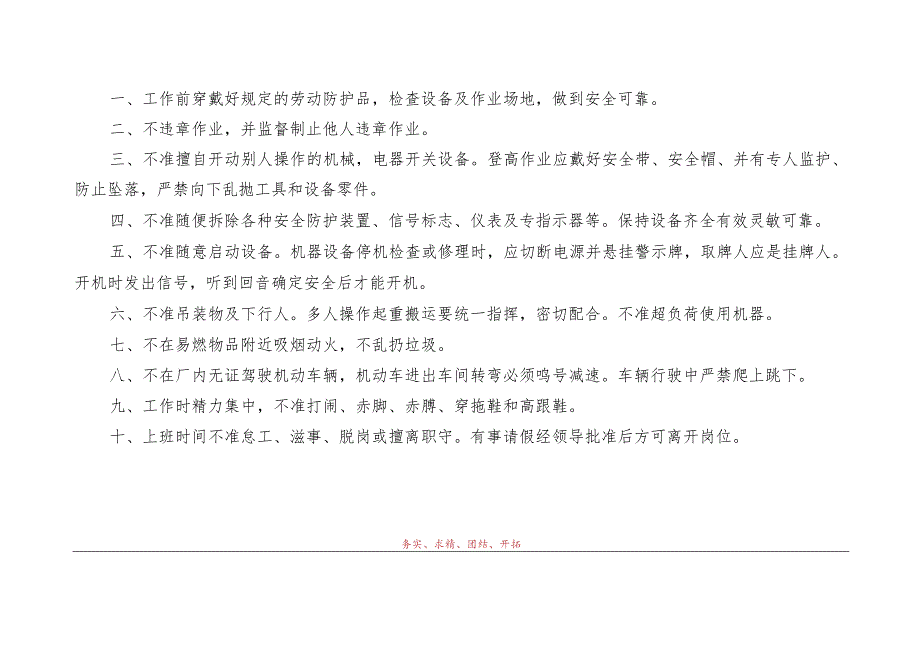 一、工作前穿戴好规定的劳动防护品，检查设备及作业场地，做到安全可靠。

二、不违章作业，并监督制止他人违章作业。

三、不准擅自开动别人操作的机械，电器开关设备。登高作业应戴好安全带、安全帽、并有专人监护、防止坠落，严禁向下乱抛工具和设备零件。

四、不准随便拆除各种安全防护装置、信号标志、仪表及专指示器等。保持设备齐全有效灵敏可靠。

五、不准随意启动设备。机器设备停机检查或修理时，应切断电源并悬挂警示牌，取牌人应是挂牌人。开机时发出信号，听到回音确定安全后才能开机。

六、不准吊装物及下行人。多人操作起重搬运要统一指挥，密切配合。不准超负荷使用机器。

七、不在易燃物品附近吸烟动火，不乱扔垃圾。

八、不在厂内无证驾驶机动车辆，机动车进出车间转弯必须鸣号减速。车辆行驶中严禁爬上跳下。

九、工作时精力集中，不准打闹、赤脚、赤膊、穿拖鞋和高跟鞋。

十、上班时间不准怠工、滋事、脱岗或擅离职守。有事请假经领导批准后方可离开岗位。

务实、求精、团结、开拓